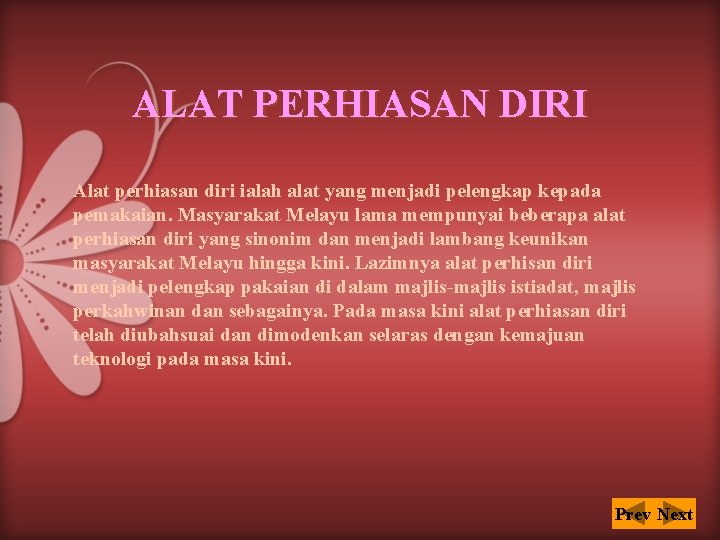 ALAT PERHIASAN DIRI

Alat perhiasan diri ialah alat yang menjadi pelengkap kepada pemakaian. Masyarakat Melayu lama mempunyai beberapa alat perhiasan diri yang sinonim dan menjadi lambang keunikan masyarakat Melayu hingga kini. Lazimnya alat perhisan diri menjadi pelengkap pakaian di dalam majlis-majlis istiadat, majlis perkahwinan dan sebagainya. Pada masa kini alat perhiasan diri telah diubahsuai dan dimodenkan selaras dengan kemajuan teknologi pada masa kini.

Prev Next